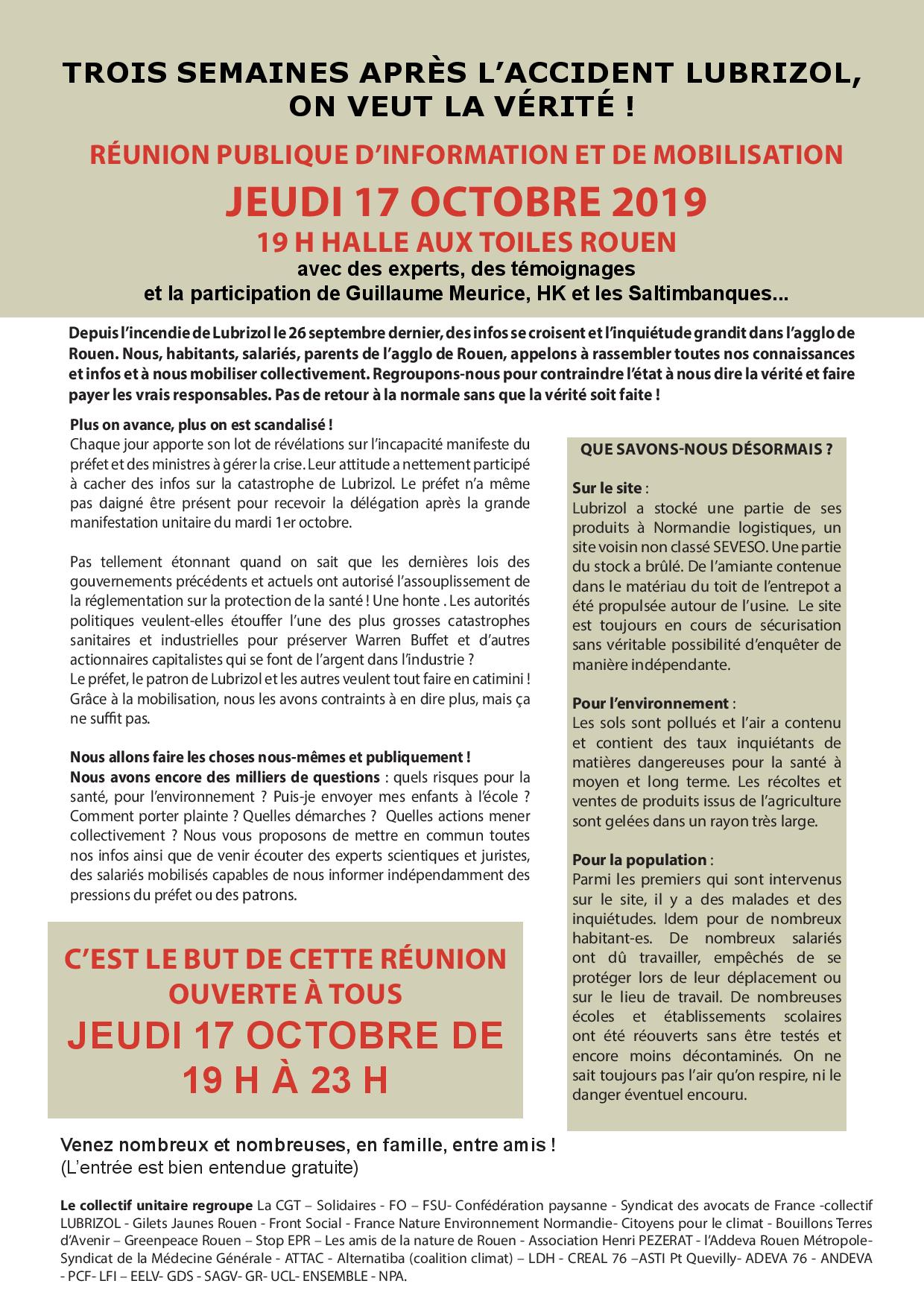 TROIS SEMAINES APRÈS L'ACCIDENT LUBRIZOL, ON VEUT LA VÉRITÉ !

RÉUNION PUBLIQUE D'INFORMATION ET DE MOBILISATION

JEUDI 17 OCTOBRE 2019

19 H HALLE AUX TOILES ROUEN

avec des experts, des témoignages et la participation de Guillaume Meurice, HK et les Saltimbanques...

Depuis l'incendie de Lubrizol le 26 septembre dernier, des infos se croisent et l'inquiétude grandit dans l'agglo de Rouen. Nous, habitants, salariés, parents de l'agglo de Rouen, appelons à rassembler toutes nos connaissances et infos et à nous mobiliser collectivement. Regroupons-nous pour contraindre l'état à nous dire la vérité et faire payer les vrais responsables. Pas de retour à la normale sans que la vérité soit faite !

Plus on avance, plus on est scandalisé !
Chaque jour apporte son lot de révélations sur l'incapacité manifeste du préfet et des ministres à gérer la crise. Leur attitude a nettement participé à cacher des infos sur la catastrophe de Lubrizol. Le préfet n'a même pas daigné être présent pour recevoir la délégation après la grande manifestation unitaire du mardi 1er octobre.

Pas tellement étonnant quand on sait que les dernières lois des gouvernements précédents et actuels ont autorisé l'assouplissement de la réglementation sur la protection de la santé ! Une honte . Les autorités politiques veulent-elles étouffer l'une des plus grosses catastrophes sanitaires et industrielles pour préserver Warren Buffet et d'autres actionnaires capitalistes qui se font de l'argent dans l'industrie ?
Le préfet, le patron de Lubrizol et les autres veulent tout faire en catimini ! Grâce à la mobilisation, nous les avons contraints à en dire plus, mais ça ne suffit pas.

Nous allons faire les choses nous-mêmes et publiquement !
Nous avons encore des milliers de questions : quels risques pour la santé, pour l'environnement ? Puis-je envoyer mes enfants à l'école ? Comment porter plainte ? Quelles démarches ? Quelles actions mener collectivement ? Nous vous proposons de mettre en commun toutes nos infos ainsi que de venir écouter des experts scientiques et juristes, des salariés mobilisés capables de nous informer indépendamment des pressions du préfet ou des patrons.

C'EST LE BUT DE CETTE RÉUNION OUVERTE À TOUS
JEUDI 17 OCTOBRE DE 19 H À 23 H

QUE SAVONS-NOUS DÉSORMAIS ?

Sur le site :
Lubrizol a stocké une partie de ses produits à Normandie logistiques, un site voisin non classé SEVESO. Une partie du stock a brûlé. De l'amiante contenue dans le matériau du toit de l'entrepot a été propulsée autour de l'usine. Le site est toujours en cours de sécurisation sans véritable possibilité d'enquêter de manière indépendante.

Pour l'environnement :
Les sols sont pollués et l'air a contenu et contient des taux inquiétants de matières dangereuses pour la santé à moyen et long terme. Les récoltes et ventes de produits issus de l'agriculture sont gelées dans un rayon très large.

Pour la population :
Parmi les premiers qui sont intervenus sur le site, il y a des malades et des inquiétudes. Idem pour de nombreux habitant-es. De nombreux salariés ont dû travailler, empêchés de se protéger lors de leur déplacement ou sur le lieu de travail. De nombreuses écoles et établissements scolaires ont été réouverts sans être testés et encore moins décontaminés. On ne sait toujours pas l'air qu'on respire, ni le danger éventuel encouru.

Venez nombreux et nombreuses, en famille, entre amis !
(L'entrée est bien entendue gratuite)

Le collectif unitaire regroupe La CGT – Solidaires - FO – FSU- Confédération paysanne - Syndicat des avocats de France -collectif LUBRIZOL - Gilets Jaunes Rouen - Front Social - France Nature Environnement Normandie- Citoyens pour le climat - Bouillons Terres d'Avenir – Greenpeace Rouen – Stop EPR – Les amis de la nature de Rouen - Association Henri PEZERAT - l'Addeva Rouen Métropole- Syndicat de la Médecine Générale - ATTAC - Alternatiba (coalition climat) – LDH - CREAL 76 –ASTI Pt Quevilly- ADEVA 76 - ANDEVA - PCF- LFI – EELV- GDS - SAGV- GR- UCL- ENSEMBLE - NPA.